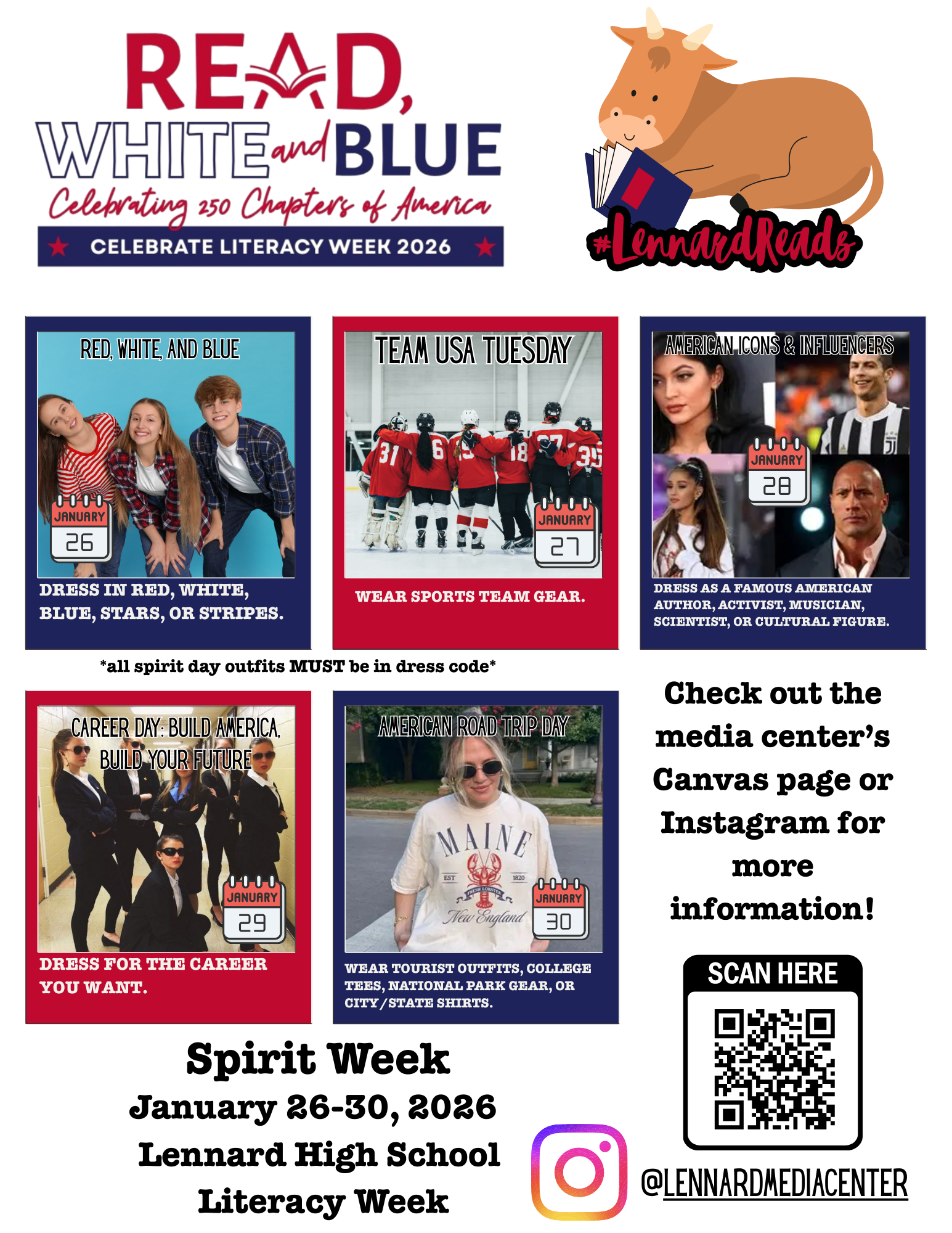 READ, WHITE and BLUE
Celebrating 250 Chapters of America
CELEBRATE LITERACY WEEK 2026

#LennardReads

RED, WHITE, AND BLUE
JANUARY 26
DRESS IN RED, WHITE, BLUE, STARS, OR STRIPES.

TEAM USA TUESDAY
JANUARY 27
WEAR SPORTS TEAM GEAR.

AMERICAN ICONS & INFLUENCERS
JANUARY 28
DRESS AS A FAMOUS AMERICAN AUTHOR, ACTIVIST, MUSICIAN, SCIENTIST, OR CULTURAL FIGURE.

*all spirit day outfits MUST be in dress code*

CAREER DAY: BUILD AMERICA, BUILD YOUR FUTURE
JANUARY 29
DRESS FOR THE CAREER YOU WANT.

AMERICAN ROAD TRIP DAY
MAINE
EST 1820
New England
JANUARY 30
WEAR TOURIST OUTFITS, COLLEGE TEES, NATIONAL PARK GEAR, OR CITY/STATE SHIRTS.

Check out the media center's Canvas page or Instagram for more information!

SCAN HERE

Spirit Week
January 26-30, 2026
Lennard High School
Literacy Week

@LENNARDMEDIACENTER